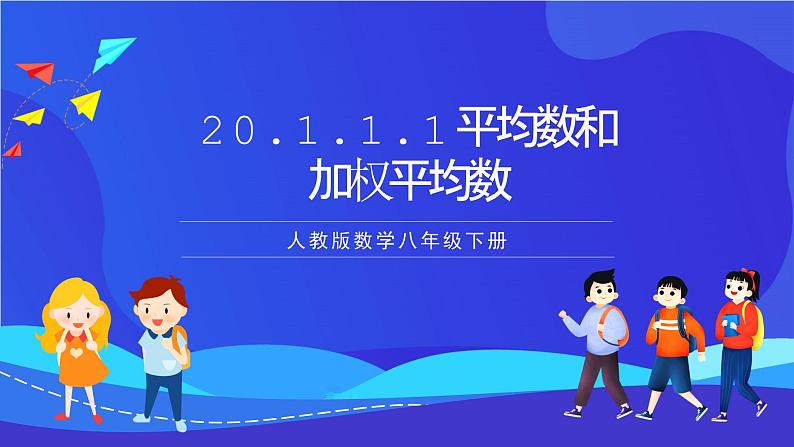 20.1.1.1平均数和加权平均数

人教版数学八年级下册